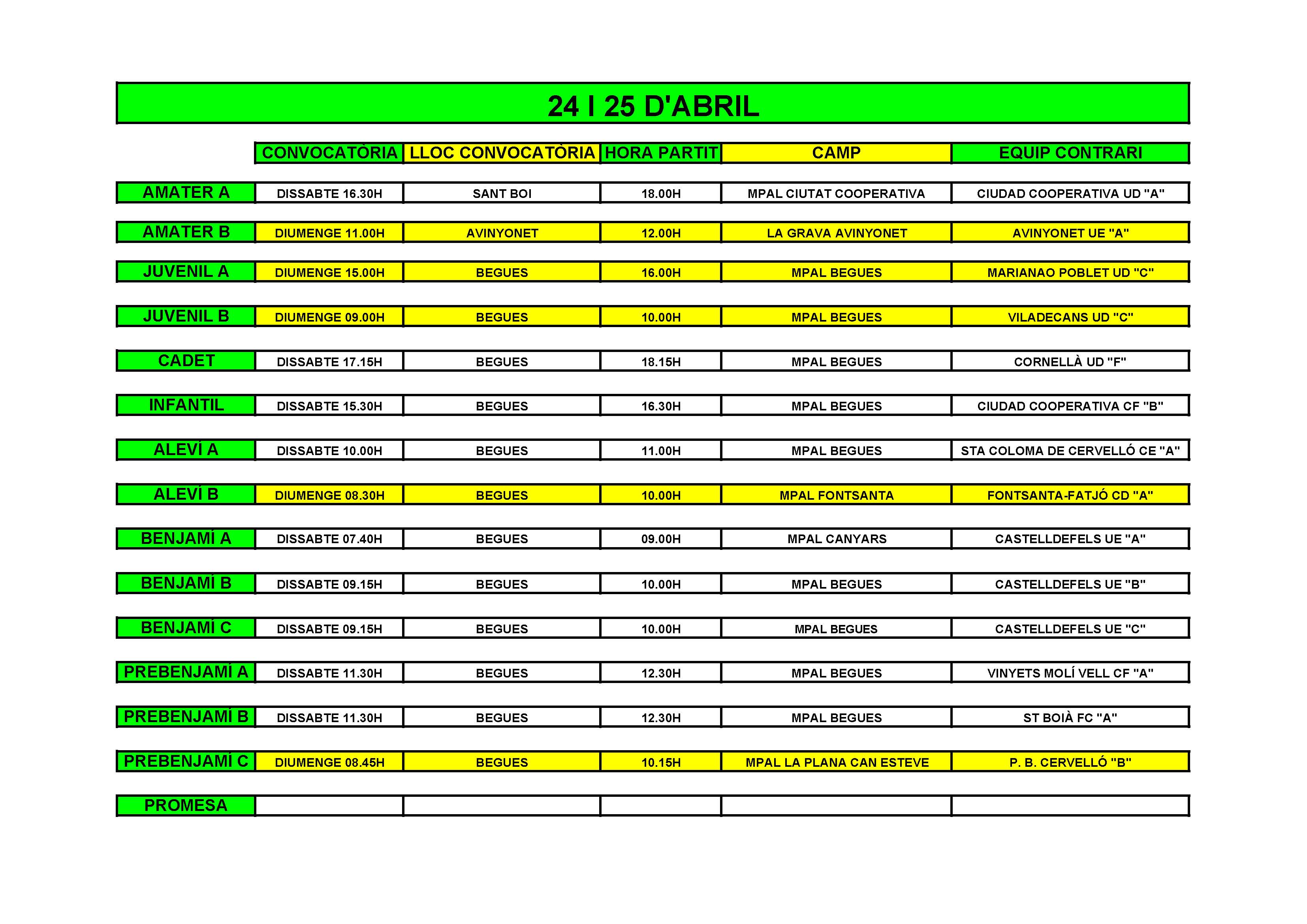 24 I 25 D'ABRIL

| | CONVOCATÒRIA | LLOC CONVOCATÒRIA | HORA PARTIT | CAMP | EQUIP CONTRARI |
|---|---|---|---|---|---|
| AMATER A | DISSABTE 16.30H | SANT BOI | 18.00H | MPAL CIUTAT COOPERATIVA | CIUDAD COOPERATIVA UD "A" |
| AMATER B | DIUMENGE 11.00H | AVINYONET | 12.00H | LA GRAVA AVINYONET | AVINYONET UE "A" |
| JUVENIL A | DIUMENGE 15.00H | BEGUES | 16.00H | MPAL BEGUES | MARIANAO POBLET UD "C" |
| JUVENIL B | DIUMENGE 09.00H | BEGUES | 10.00H | MPAL BEGUES | VILADECANS UD "C" |
| CADET | DISSABTE 17.15H | BEGUES | 18.15H | MPAL BEGUES | CORNELLÀ UD "F" |
| INFANTIL | DISSABTE 15.30H | BEGUES | 16.30H | MPAL BEGUES | CIUDAD COOPERATIVA CF "B" |
| ALEVÍ A | DISSABTE 10.00H | BEGUES | 11.00H | MPAL BEGUES | STA COLOMA DE CERVELLÓ CE "A" |
| ALEVÍ B | DIUMENGE 08.30H | BEGUES | 10.00H | MPAL FONTSANTA | FONTSANTA-FATJÓ CD "A" |
| BENJAMÍ A | DISSABTE 07.40H | BEGUES | 09.00H | MPAL CANYARS | CASTELLDEFELS UE "A" |
| BENJAMÍ B | DISSABTE 09.15H | BEGUES | 10.00H | MPAL BEGUES | CASTELLDEFELS UE "B" |
| BENJAMÍ C | DISSABTE 09.15H | BEGUES | 10.00H | MPAL BEGUES | CASTELLDEFELS UE "C" |
| PREBENJAMÍ A | DISSABTE 11.30H | BEGUES | 12.30H | MPAL BEGUES | VINYETS MOLÍ VELL CF "A" |
| PREBENJAMÍ B | DISSABTE 11.30H | BEGUES | 12.30H | MPAL BEGUES | ST BOIÀ FC "A" |
| PREBENJAMÍ C | DIUMENGE 08.45H | BEGUES | 10.15H | MPAL LA PLANA CAN ESTEVE | P. B. CERVELLÓ "B" |
| PROMESA | | | | | |